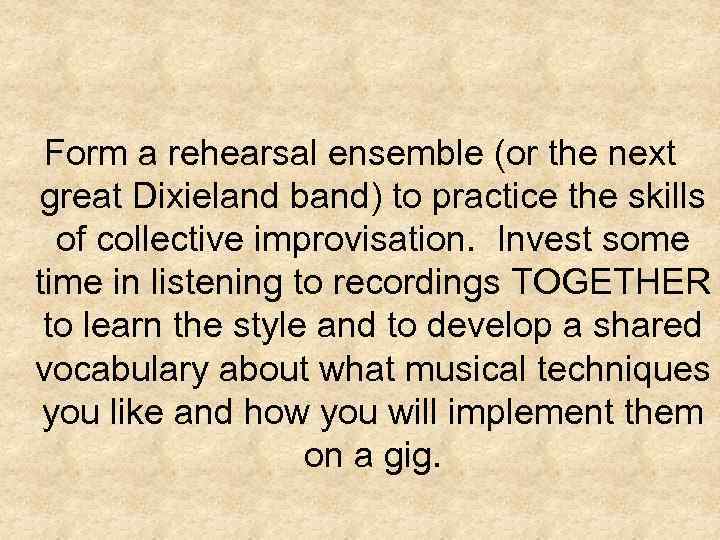 Form a rehearsal ensemble (or the next great Dixieland band) to practice the skills of collective improvisation.  Invest some time in listening to recordings TOGETHER to learn the style and to develop a shared vocabulary about what musical techniques you like and how you will implement them on a gig.